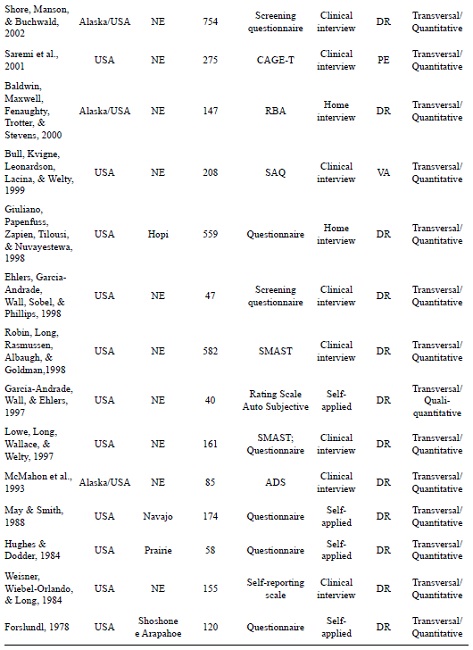 | | | | | | | | |
|---|---|---|---|---|---|---|---|
| Shore, Manson, & Buchwald, 2002 | Alaska/USA | NE | 754 | Screening questionnaire | Clinical interview | DR | Transversal/ Quantitative |
| Saremi et al., 2001 | USA | NE | 275 | CAGE-T | Clinical interview | PE | Transversal/ Quantitative |
| Baldwin, Maxwell, Fenaughty, Trotter, & Stevens, 2000 | Alaska/USA | NE | 147 | RBA | Home interview | DR | Transversal/ Quantitative |
| Bull, Kvigne, Leonardson, Lacina, & Welty, 1999 | USA | NE | 208 | SAQ | Clinical interview | VA | Transversal/ Quantitative |
| Giuliano, Papenfuss, Zapien, Tilousi, & Nuvayestewa, 1998 | USA | Hopi | 559 | Questionnaire | Home interview | DR | Transversal/ Quantitative |
| Ehlers, Garcia-Andrade, Wall, Sobel, & Phillips, 1998 | USA | NE | 47 | Screening questionnaire | Clinical interview | DR | Transversal/ Quantitative |
| Robin, Long, Rasmussen, Albaugh, & Goldman,1998 | USA | NE | 582 | SMAST | Clinical interview | DR | Transversal/ Quantitative |
| Garcia-Andrade, Wall, & Ehlers, 1997 | USA | NE | 40 | Rating Scale Auto Subjective | Self-applied | DR | Transversal/ Quali-quantitative |
| Lowe, Long, Wallace, & Welty, 1997 | USA | NE | 161 | SMAST; Questionnaire | Clinical interview | DR | Transversal/ Quantitative |
| McMahon et al., 1993 | Alaska/USA | NE | 85 | ADS | Clinical interview | DR | Transversal/ Quantitative |
| May & Smith, 1988 | USA | Navajo | 174 | Questionnaire | Self-applied | DR | Transversal/ Quantitative |
| Hughes & Dodder, 1984 | USA | Prairie | 58 | Questionnaire | Self-applied | DR | Transversal/ Quantitative |
| Weisner, Wiebel-Orlando, & Long, 1984 | USA | NE | 155 | Self-reporting scale | Clinical interview | DR | Transversal/ Quantitative |
| Forslundl, 1978 | USA | Shoshone e Arapahoe | 120 | Questionnaire | Self-applied | DR | Transversal/ Quantitative |